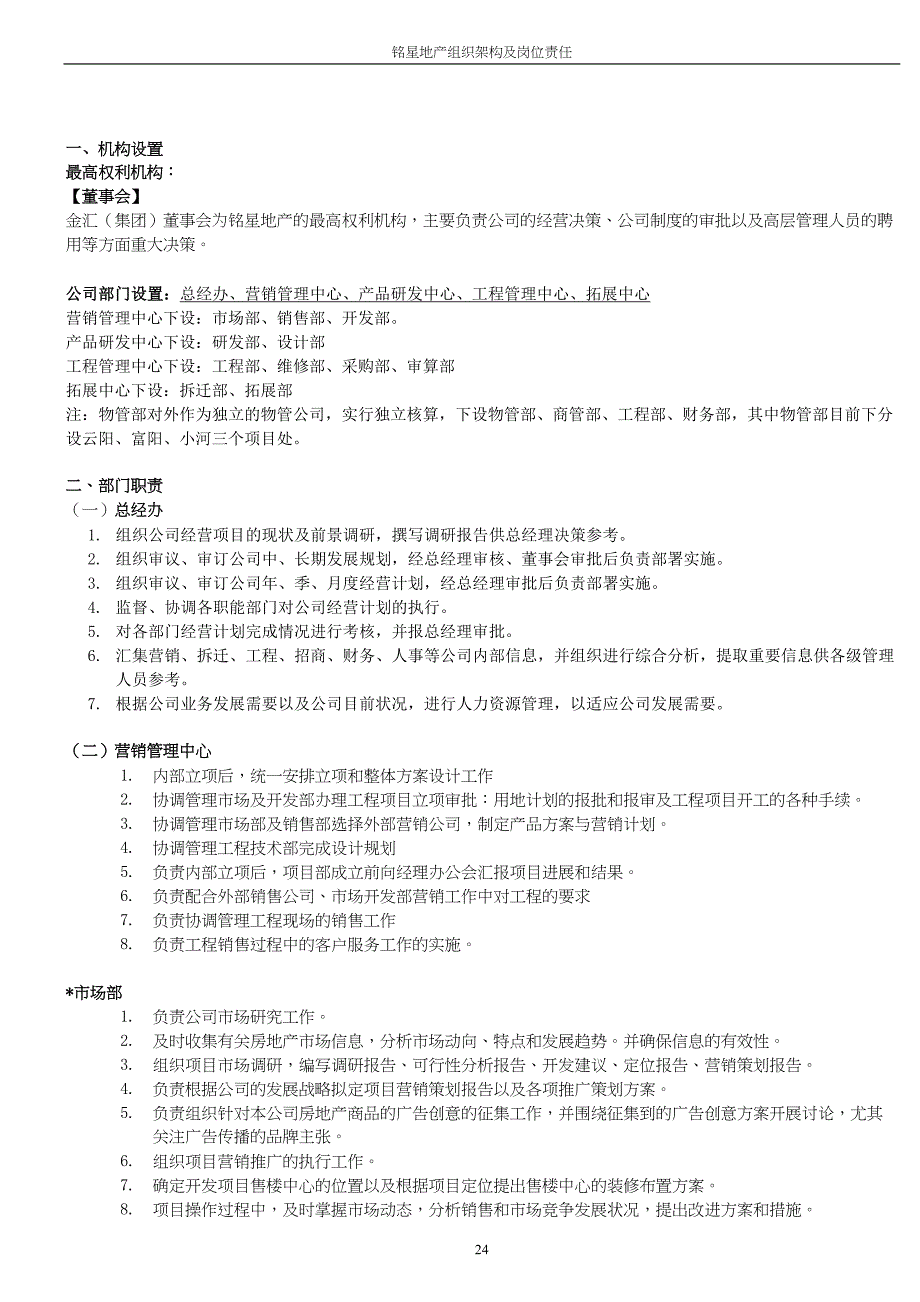 铭星地产组织架构及岗位责任

一、机构设置
最高权利机构：
【董事会】
金汇（集团）董事会为铭星地产的最高权利机构，主要负责公司的经营决策、公司制度的审批以及高层管理人员的聘用等方面重大决策。

公司部门设置：总经办、营销管理中心、产品研发中心、工程管理中心、拓展中心
营销管理中心下设：市场部、销售部、开发部。
产品研发中心下设：研发部、设计部
工程管理中心下设：工程部、维修部、采购部、审算部
拓展中心下设：拆迁部、拓展部
注：物管部对外作为独立的物管公司，实行独立核算，下设物管部、商管部、工程部、财务部，其中物管部目前下分设云阳、富阳、小河三个项目处。

二、部门职责
（一）总经办
1. 组织公司经营项目的现状及前景调研，撰写调研报告供总经理决策参考。
2. 组织审议、审订公司中、长期发展规划，经总经理审核、董事会审批后负责部署实施。
3. 组织审议、审订公司年、季、月度经营计划，经总经理审批后负责部署实施。
4. 监督、协调各职能部门对公司经营计划的执行。
5. 对各部门经营计划完成情况进行考核，并报总经理审批。
6. 汇集营销、拆迁、工程、招商、财务、人事等公司内部信息，并组织进行综合分析，提取重要信息供各级管理人员参考。
7. 根据公司业务发展需要以及公司目前状况，进行人力资源管理，以适应公司发展需要。

（二）营销管理中心
1. 内部立项后，统一安排立项和整体方案设计工作
2. 协调管理市场及开发部办理工程项目立项审批：用地计划的报批和报审及工程项目开工的各种手续。
3. 协调管理市场部及销售部选择外部营销公司，制定产品方案与营销计划。
4. 协调管理工程技术部完成设计规划
5. 负责内部立项后，项目部成立前向经理办公会汇报项目进展和结果。
6. 负责配合外部销售公司、市场开发部营销工作中对工程的要求
7. 负责协调管理工程现场的销售工作
8. 负责工程销售过程中的客户服务工作的实施。

*市场部
1. 负责公司市场研究工作。
2. 及时收集有关房地产市场信息，分析市场动向、特点和发展趋势。并确保信息的有效性。
3. 组织项目市场调研，编写调研报告、可行性分析报告、开发建议、定位报告、营销策划报告。
4. 负责根据公司的发展战略拟定项目营销策划报告以及各项推广策划方案。
5. 负责组织针对本公司房地产商品的广告创意的征集工作，并围绕征集到的广告创意方案开展讨论，尤其关注广告传播的品牌主张。
6. 组织项目营销推广的执行工作。
7. 确定开发项目售楼中心的位置以及根据项目定位提出售楼中心的装修布置方案。
8. 项目操作过程中，及时掌握市场动态，分析销售和市场竞争发展状况，提出改进方案和措施。

24